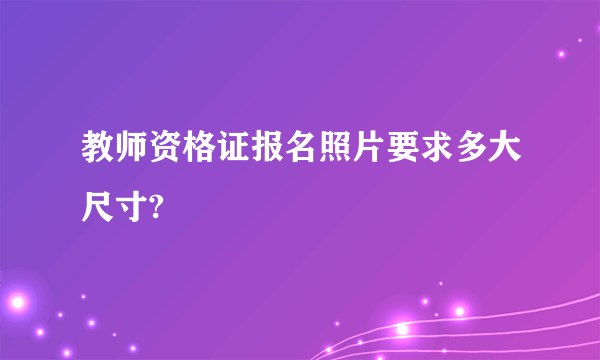 教师资格证报名照片要求多大尺寸?